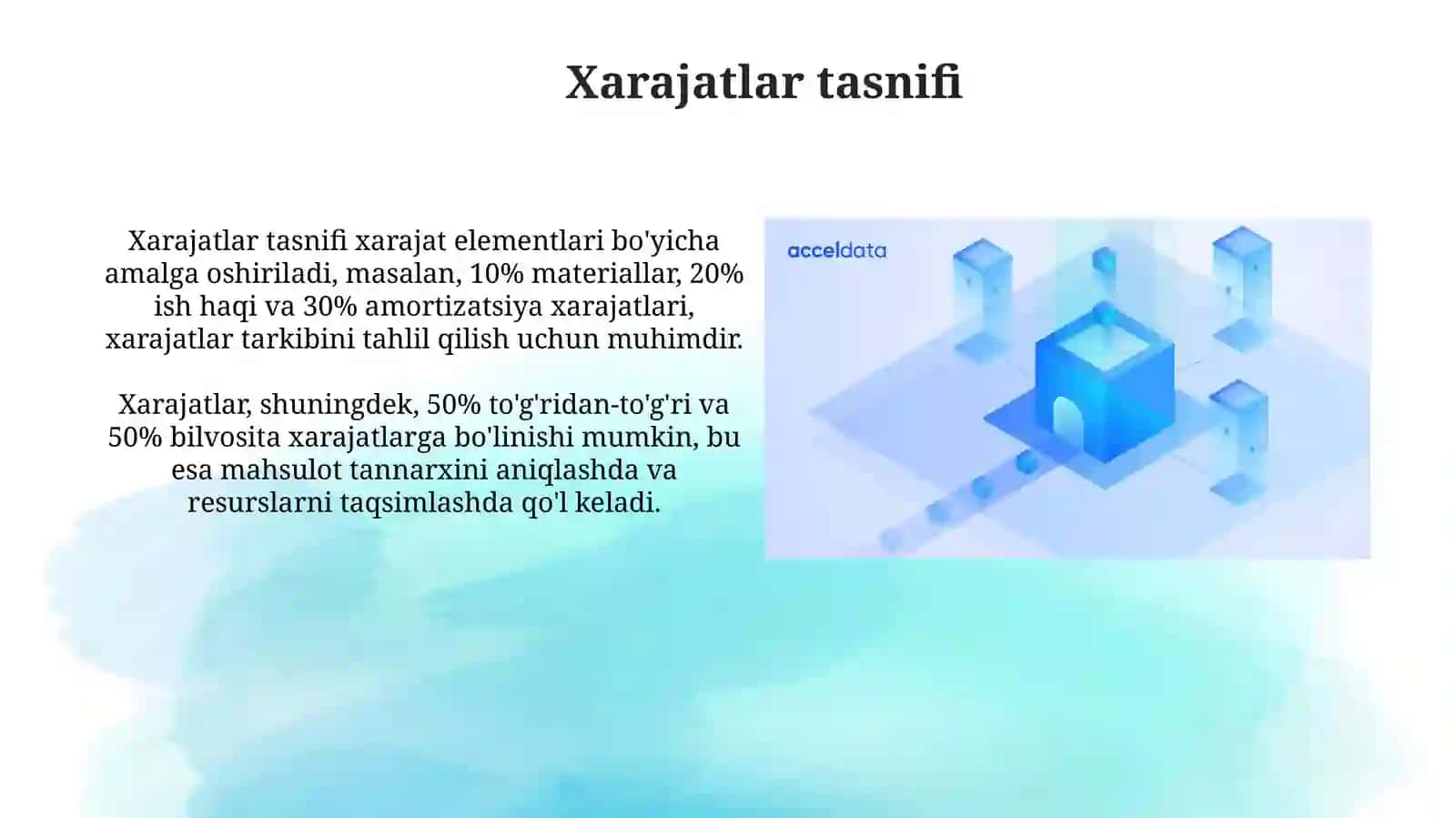 Xarajatlar tasnifi

Xarajatlar tasnifi xarajat elementlari bo'yicha amalga oshiriladi, masalan, 10% materiallar, 20% ish haqi va 30% amortizatsiya xarajatlari, xarajatlar tarkibini tahlil qilish uchun muhimdir.

Xarajatlar, shuningdek, 50% to'g'ridan-to'g'ri va 50% bilvosita xarajatlarga bo'linishi mumkin, bu esa mahsulot tannarxini aniqlashda va resurslarni taqsimlashda qo'l keladi.

acceldata